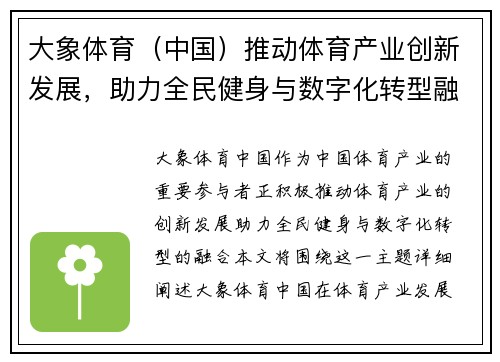 大象体育（中国）推动体育产业创新发展，助力全民健身与数字化转型融

大象体育中国作为中国体育产业的重要参与者正积极推动体育产业的创新发展助力全民健身与数字化转型的融合本文将围绕这一主题详细阐述大象体育中国在体育产业发展